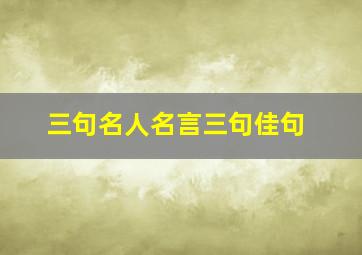 三句名人名言三句佳句